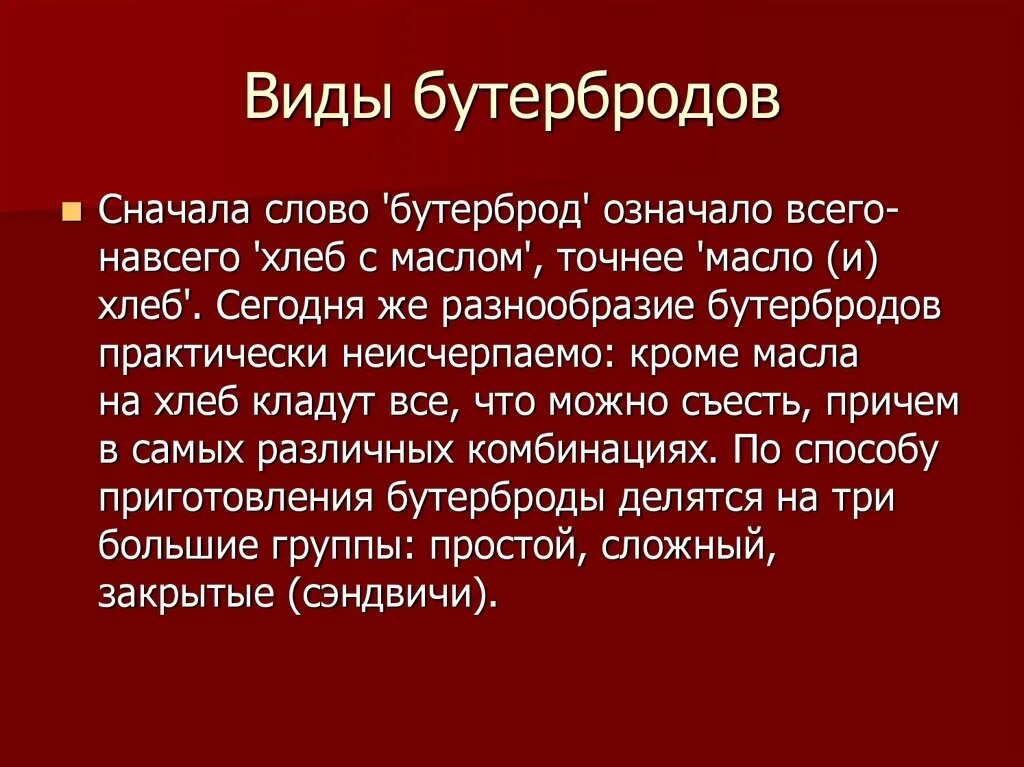 Виды бутербродов

Сначала слово 'бутерброд' означало всего-навсего 'хлеб с маслом', точнее 'масло (и) хлеб'. Сегодня же разнообразие бутербродов практически неисчерпаемо: кроме масла на хлеб кладут все, что можно съесть, причем в самых различных комбинациях. По способу приготовления бутерброды делятся на три большие группы: простой, сложный, закрытые (сэндвичи).